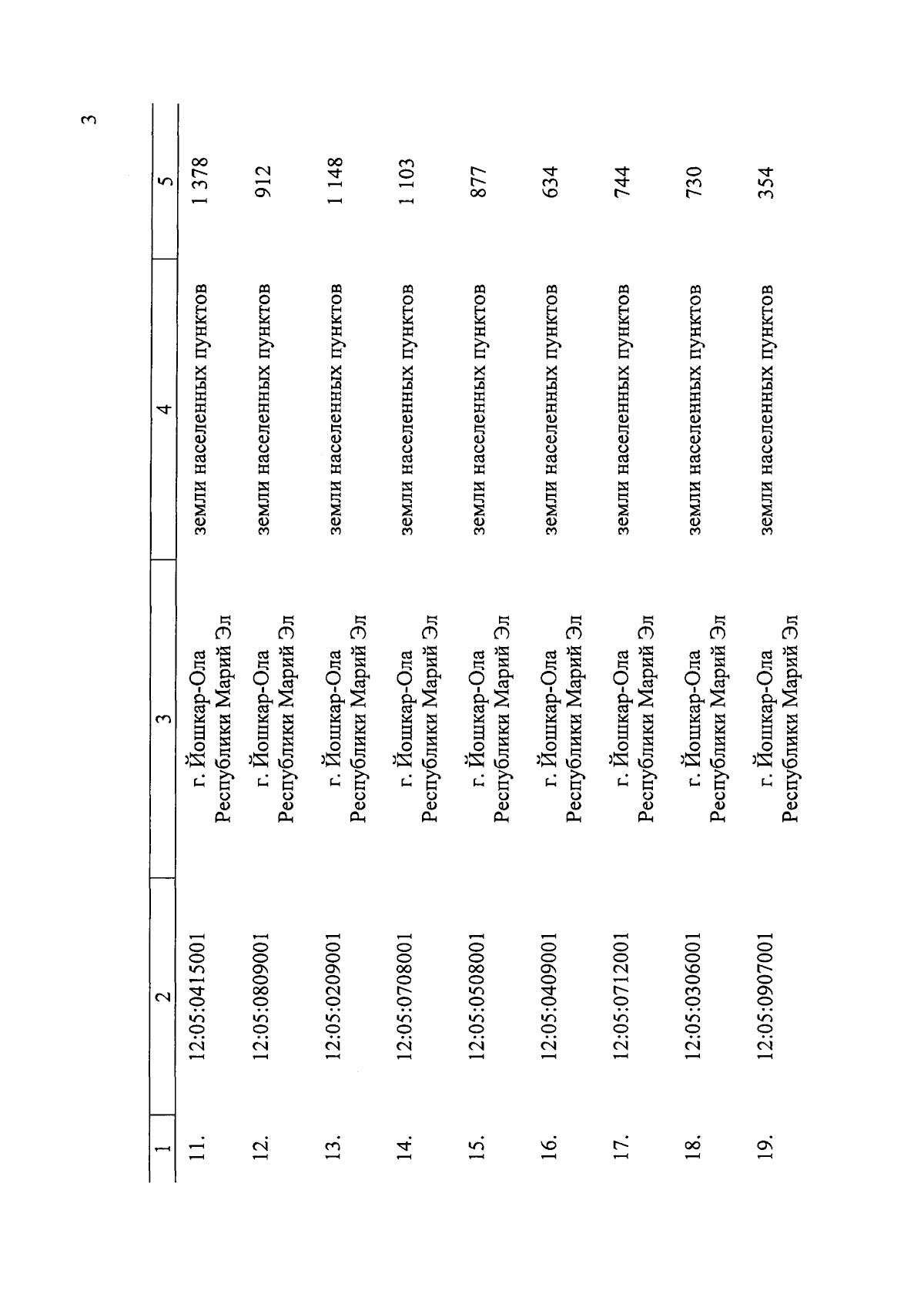 3

| 1 | 2 | 3 | 4 | 5 |
|---|---|---|---|---|
| 11. | 12:05:0415001 | г. Йошкар-Ола Республики Марий Эл | земли населенных пунктов | 1 378 |
| 12. | 12:05:0809001 | г. Йошкар-Ола Республики Марий Эл | земли населенных пунктов | 912 |
| 13. | 12:05:0209001 | г. Йошкар-Ола Республики Марий Эл | земли населенных пунктов | 1 148 |
| 14. | 12:05:0708001 | г. Йошкар-Ола Республики Марий Эл | земли населенных пунктов | 1 103 |
| 15. | 12:05:0508001 | г. Йошкар-Ола Республики Марий Эл | земли населенных пунктов | 877 |
| 16. | 12:05:0409001 | г. Йошкар-Ола Республики Марий Эл | земли населенных пунктов | 634 |
| 17. | 12:05:0712001 | г. Йошкар-Ола Республики Марий Эл | земли населенных пунктов | 744 |
| 18. | 12:05:0306001 | г. Йошкар-Ола Республики Марий Эл | земли населенных пунктов | 730 |
| 19. | 12:05:0907001 | г. Йошкар-Ола Республики Марий Эл | земли населенных пунктов | 354 |